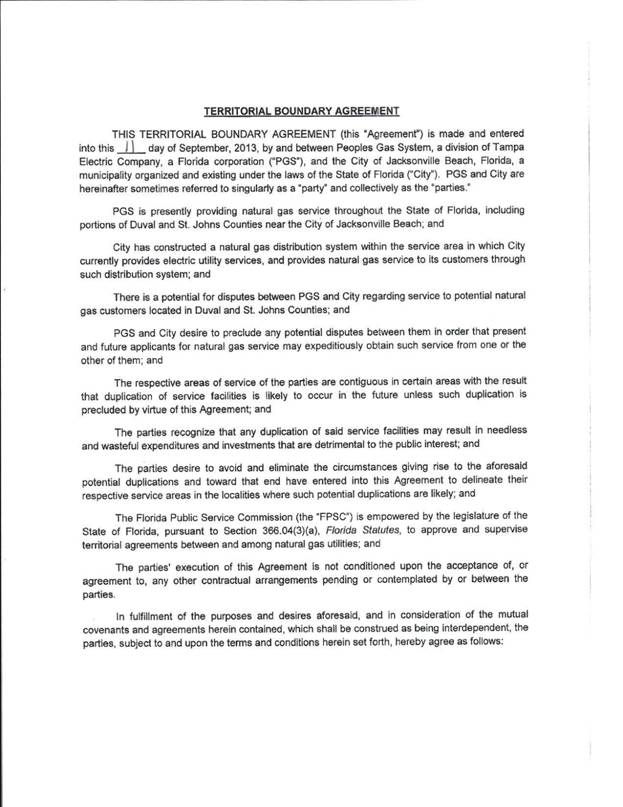 TERRITORIAL BOUNDARY AGREEMENT

THIS TERRITORIAL BOUNDARY AGREEMENT (this "Agreement") is made and entered into this 11 day of September, 2013, by and between Peoples Gas System, a division of Tampa Electric Company, a Florida corporation ("PGS"), and the City of Jacksonville Beach, Florida, a municipality organized and existing under the laws of the State of Florida ("City"). PGS and City are hereinafter sometimes referred to singularly as a "party" and collectively as the "parties."

PGS is presently providing natural gas service throughout the State of Florida, including portions of Duval and St. Johns Counties near the City of Jacksonville Beach; and

City has constructed a natural gas distribution system within the service area in which City currently provides electric utility services, and provides natural gas service to its customers through such distribution system; and

There is a potential for disputes between PGS and City regarding service to potential natural gas customers located in Duval and St. Johns Counties; and

PGS and City desire to preclude any potential disputes between them in order that present and future applicants for natural gas service may expeditiously obtain such service from one or the other of them; and

The respective areas of service of the parties are contiguous in certain areas with the result that duplication of service facilities is likely to occur in the future unless such duplication is precluded by virtue of this Agreement; and

The parties recognize that any duplication of said service facilities may result in needless and wasteful expenditures and investments that are detrimental to the public interest; and

The parties desire to avoid and eliminate the circumstances giving rise to the aforesaid potential duplications and toward that end have entered into this Agreement to delineate their respective service areas in the localities where such potential duplications are likely; and

The Florida Public Service Commission (the "FPSC") is empowered by the legislature of the State of Florida, pursuant to Section 366.04(3)(a), Florida Statutes, to approve and supervise territorial agreements between and among natural gas utilities; and

The parties' execution of this Agreement is not conditioned upon the acceptance of, or agreement to, any other contractual arrangements pending or contemplated by or between the parties.

In fulfillment of the purposes and desires aforesaid, and in consideration of the mutual covenants and agreements herein contained, which shall be construed as being interdependent, the parties, subject to and upon the terms and conditions herein set forth, hereby agree as follows: